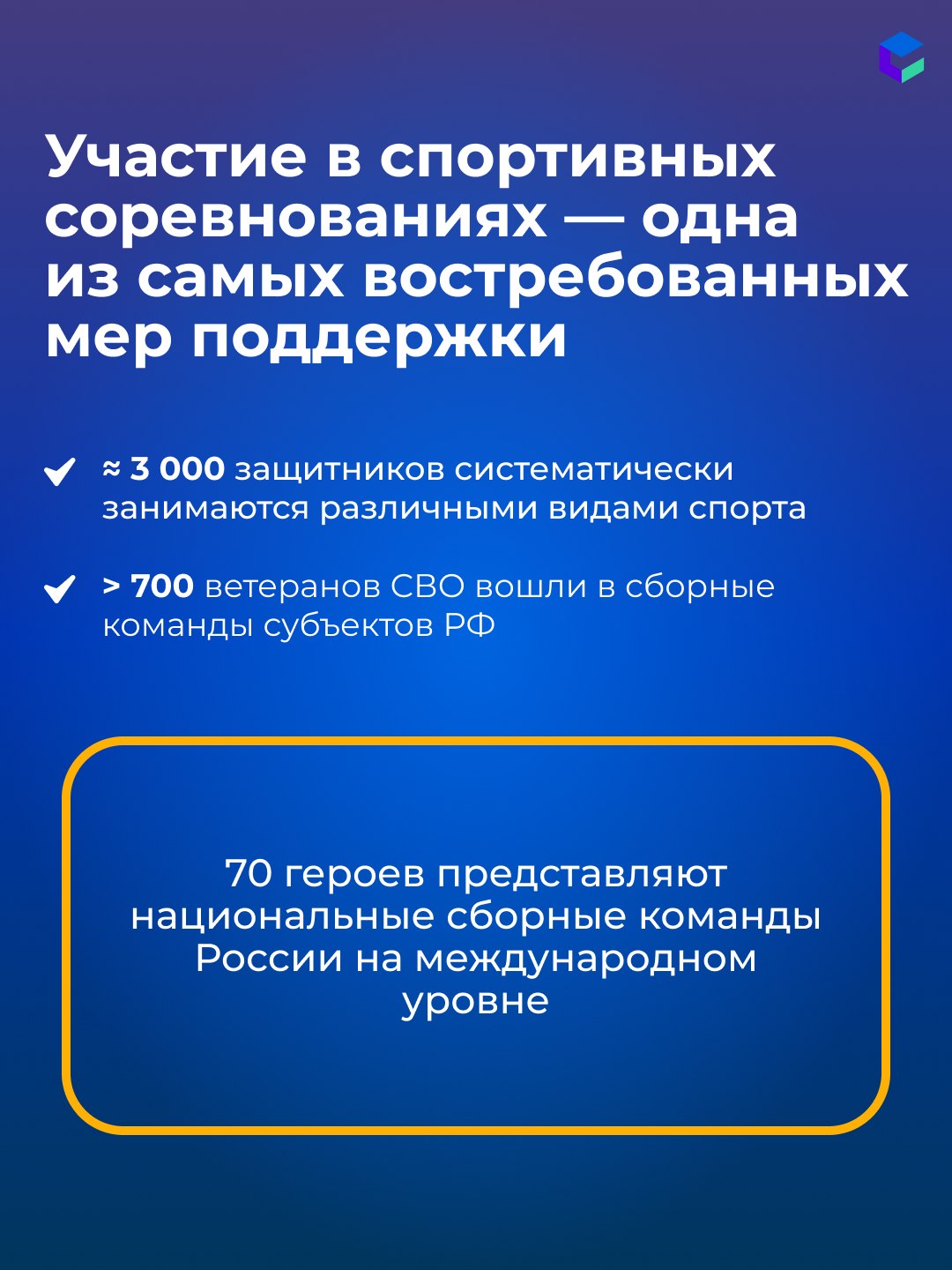 Участие в спортивных соревнованиях — одна из самых востребованных мер поддержки

≈ 3 000 защитников систематически занимаются различными видами спорта

> 700 ветеранов СВО вошли в сборные команды субъектов РФ

70 героев представляют национальные сборные команды России на международном уровне